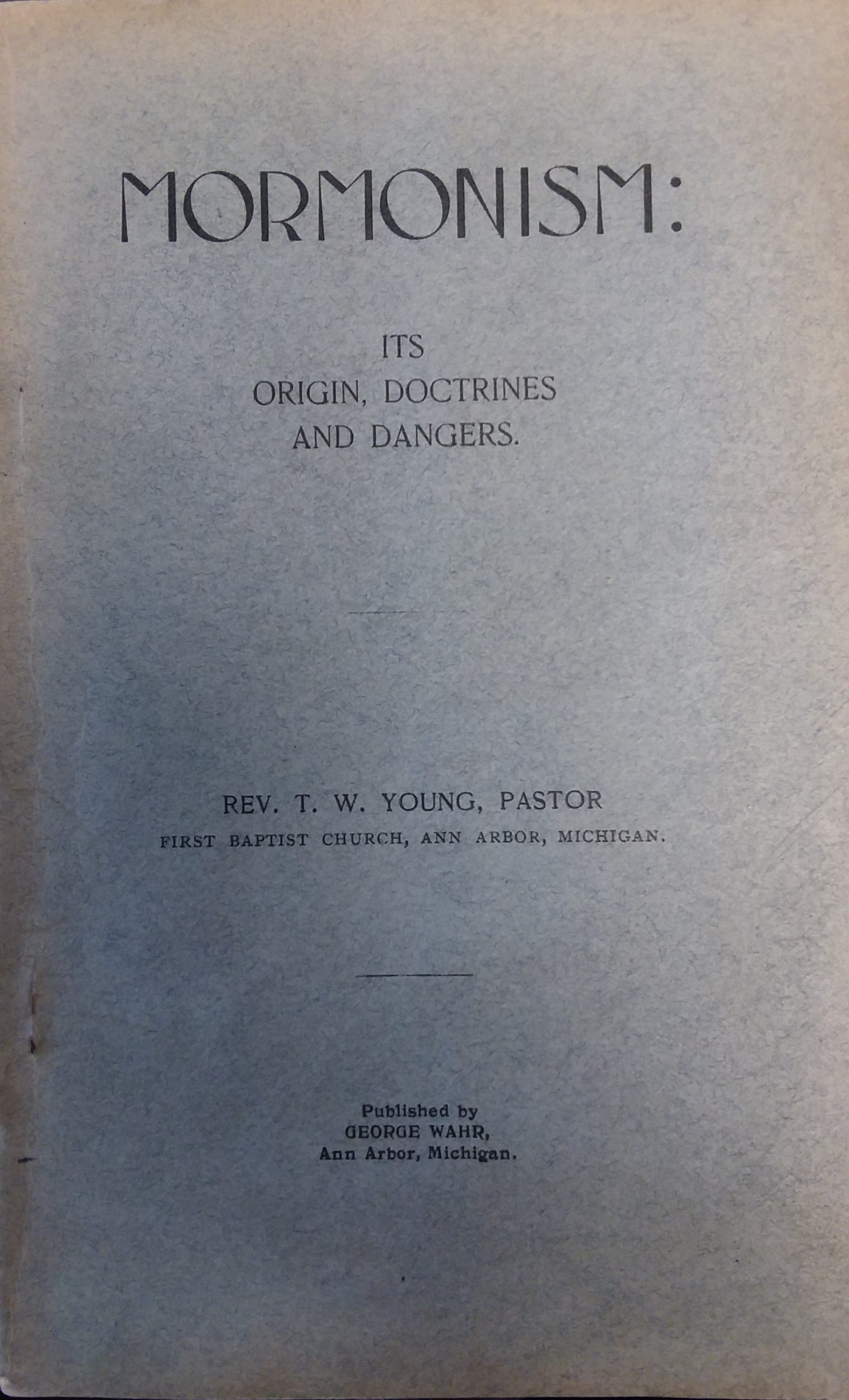 MORMONISM:

ITS
ORIGIN, DOCTRINES
AND DANGERS.

REV. T. W. YOUNG, PASTOR
FIRST BAPTIST CHURCH, ANN ARBOR, MICHIGAN.

Published by
GEORGE WAHR,
Ann Arbor, Michigan.